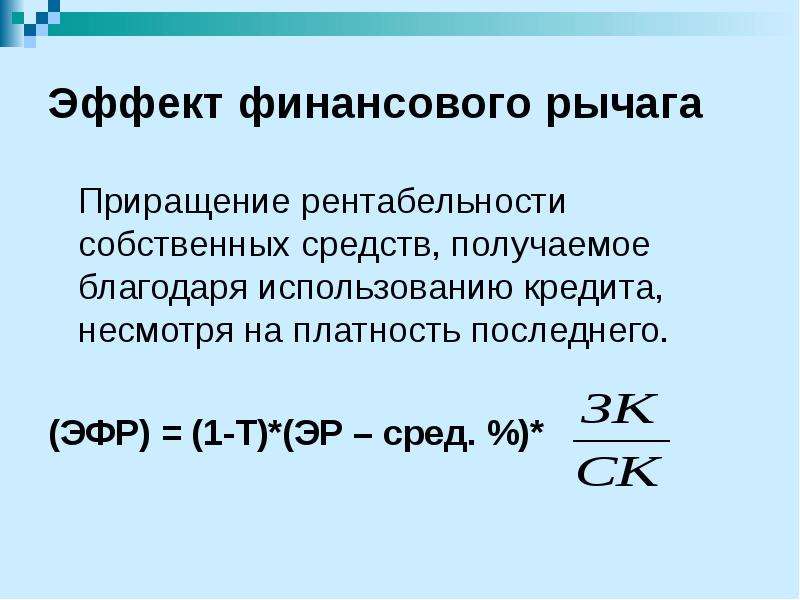 Эффект финансового рычага

Приращение рентабельности собственных средств, получаемое благодаря использованию кредита, несмотря на платность последнего.

(ЭФР) = (1-Т)*(ЭР – сред. %)* $\frac{ЗК}{СК}$